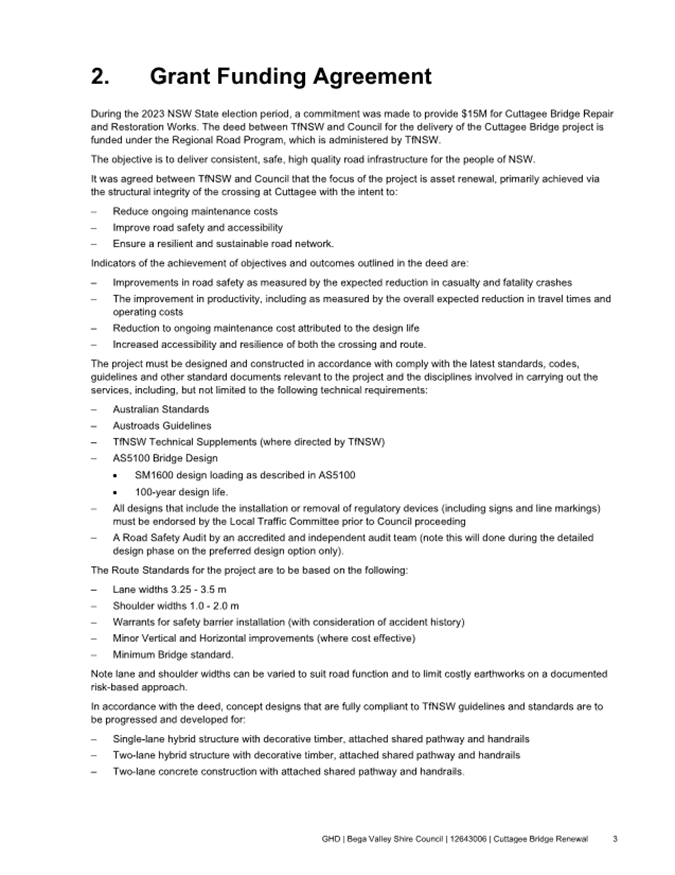 2. Grant Funding Agreement

During the 2023 NSW State election period, a commitment was made to provide \$15M for Cuttagee Bridge Repair and Restoration Works. The deed between TfNSW and Council for the delivery of the Cuttagee Bridge project is funded under the Regional Road Program, which is administered by TfNSW.

The objective is to deliver consistent, safe, high quality road infrastructure for the people of NSW.

It was agreed between TfNSW and Council that the focus of the project is asset renewal, primarily achieved via the structural integrity of the crossing at Cuttagee with the intent to:

– Reduce ongoing maintenance costs
– Improve road safety and accessibility
– Ensure a resilient and sustainable road network.

Indicators of the achievement of objectives and outcomes outlined in the deed are:

– Improvements in road safety as measured by the expected reduction in casualty and fatality crashes
– The improvement in productivity, including as measured by the overall expected reduction in travel times and operating costs
– Reduction to ongoing maintenance cost attributed to the design life
– Increased accessibility and resilience of both the crossing and route.

The project must be designed and constructed in accordance with comply with the latest standards, codes, guidelines and other standard documents relevant to the project and the disciplines involved in carrying out the services, including, but not limited to the following technical requirements:

– Australian Standards
– Austroads Guidelines
– TfNSW Technical Supplements (where directed by TfNSW)
– AS5100 Bridge Design
• SM1600 design loading as described in AS5100
• 100-year design life.
– All designs that include the installation or removal of regulatory devices (including signs and line markings) must be endorsed by the Local Traffic Committee prior to Council proceeding
– A Road Safety Audit by an accredited and independent audit team (note this will done during the detailed design phase on the preferred design option only).

The Route Standards for the project are to be based on the following:

– Lane widths 3.25 - 3.5 m
– Shoulder widths 1.0 - 2.0 m
– Warrants for safety barrier installation (with consideration of accident history)
– Minor Vertical and Horizontal improvements (where cost effective)
– Minimum Bridge standard.

Note lane and shoulder widths can be varied to suit road function and to limit costly earthworks on a documented risk-based approach.

In accordance with the deed, concept designs that are fully compliant to TfNSW guidelines and standards are to be progressed and developed for:

– Single-lane hybrid structure with decorative timber, attached shared pathway and handrails
– Two-lane hybrid structure with decorative timber, attached shared pathway and handrails
– Two-lane concrete construction with attached shared pathway and handrails.

GHD | Bega Valley Shire Council | 12643006 | Cuttagee Bridge Renewal 3